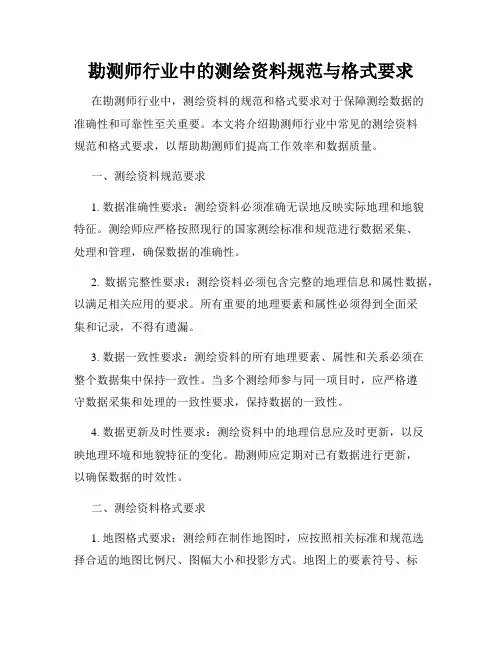 勘测师行业中的测绘资料规范与格式要求

在勘测师行业中，测绘资料的规范和格式要求对于保障测绘数据的准确性和可靠性至关重要。本文将介绍勘测师行业中常见的测绘资料规范和格式要求，以帮助勘测师们提高工作效率和数据质量。

一、测绘资料规范要求

1. 数据准确性要求：测绘资料必须准确无误地反映实际地理和地貌特征。测绘师应严格按照现行的国家测绘标准和规范进行数据采集、处理和管理，确保数据的准确性。

2. 数据完整性要求：测绘资料必须包含完整的地理信息和属性数据，以满足相关应用的要求。所有重要的地理要素和属性必须得到全面采集和记录，不得有遗漏。

3. 数据一致性要求：测绘资料的所有地理要素、属性和关系必须在整个数据集中保持一致性。当多个测绘师参与同一项目时，应严格遵守数据采集和处理的一致性要求，保持数据的一致性。

4. 数据更新及时性要求：测绘资料中的地理信息应及时更新，以反映地理环境和地貌特征的变化。勘测师应定期对已有数据进行更新，以确保数据的时效性。

二、测绘资料格式要求

1. 地图格式要求：测绘师在制作地图时，应按照相关标准和规范选择合适的地图比例尺、图幅大小和投影方式。地图上的要素符号、标